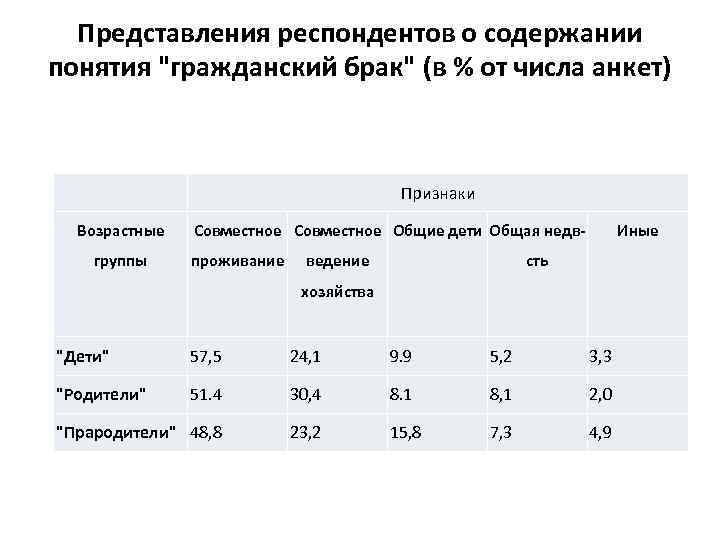 Представления респондентов о содержании понятия "гражданский брак" (в % от числа анкет)

| | Признаки | | | | |
|---|---|---|---|---|---|
| Возрастные группы | Совместное проживание | Совместное ведение хозяйства | Общие дети | Общая недв-сть | Иные |
| "Дети" | 57,5 | 24,1 | 9.9 | 5,2 | 3,3 |
| "Родители" | 51.4 | 30,4 | 8.1 | 8,1 | 2,0 |
| "Прародители" | 48,8 | 23,2 | 15,8 | 7,3 | 4,9 |